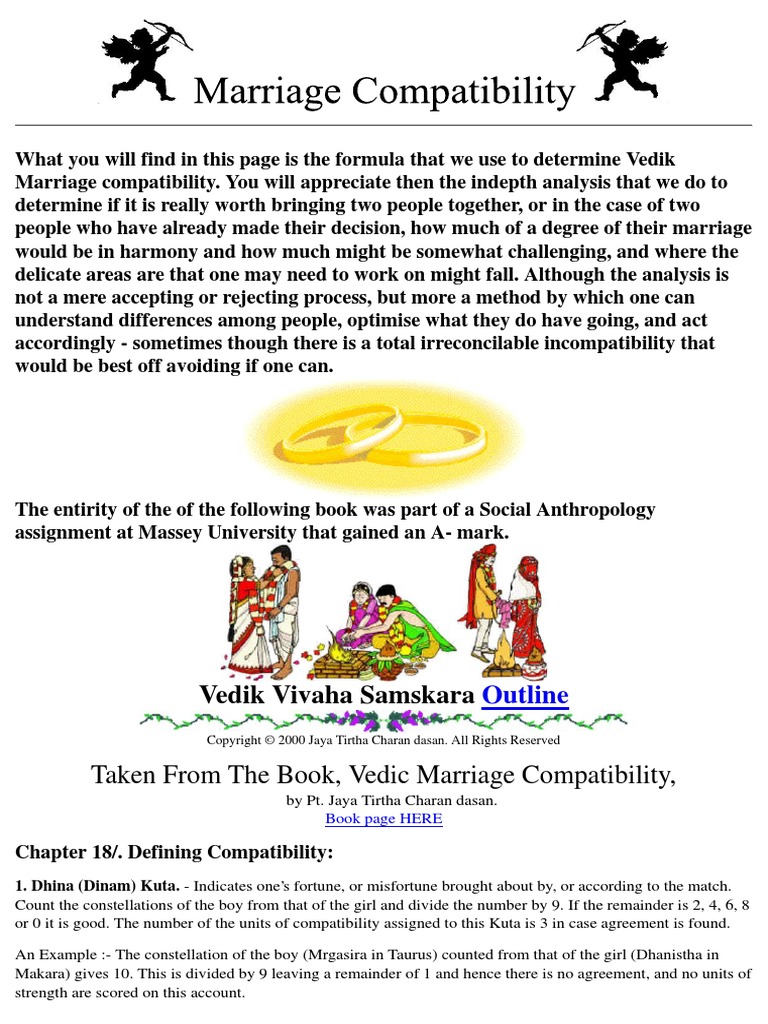 Marriage Compatibility

What you will find in this page is the formula that we use to determine Vedik Marriage compatibility. You will appreciate then the indepth analysis that we do to determine if it is really worth bringing two people together, or in the case of two people who have already made their decision, how much of a degree of their marriage would be in harmony and how much might be somewhat challenging, and where the delicate areas are that one may need to work on might fall. Although the analysis is not a mere accepting or rejecting process, but more a method by which one can understand differences among people, optimise what they do have going, and act accordingly - sometimes though there is a total irreconcilable incompatibility that would be best off avoiding if one can.

The entirity of the of the following book was part of a Social Anthropology assignment at Massey University that gained an A- mark.

Vedik Vivaha Samskara Outline

Copyright © 2000 Jaya Tirtha Charan dasan. All Rights Reserved

Taken From The Book, Vedic Marriage Compatibility,

by Pt. Jaya Tirtha Charan dasan.

Book page HERE

Chapter 18/. Defining Compatibility:

1. Dhina (Dinam) Kuta. - Indicates one's fortune, or misfortune brought about by, or according to the match. Count the constellations of the boy from that of the girl and divide the number by 9. If the remainder is 2, 4, 6, 8 or 0 it is good. The number of the units of compatibility assigned to this Kuta is 3 in case agreement is found.

An Example :- The constellation of the boy (Mrgasira in Taurus) counted from that of the girl (Dhanistha in Makara) gives 10. This is divided by 9 leaving a remainder of 1 and hence there is no agreement, and no units of strength are scored on this account.